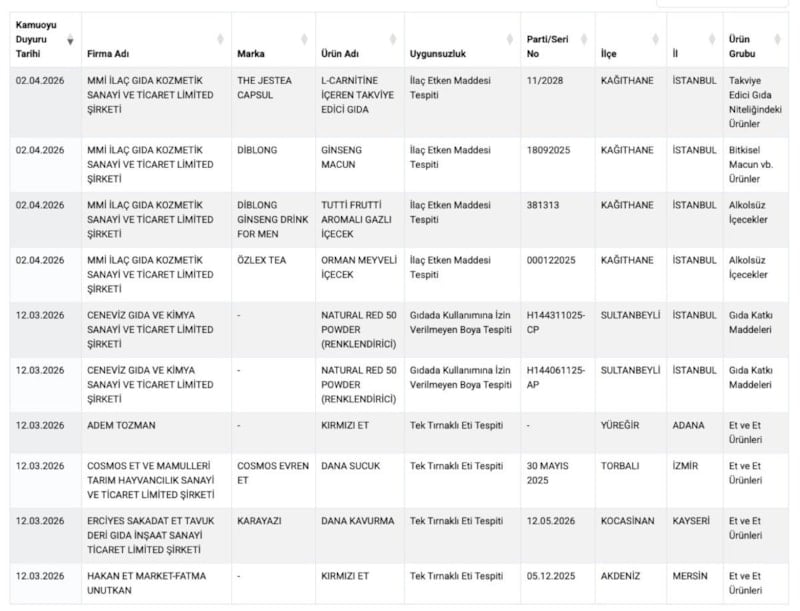 | Kamuoyu Duyuru Tarihi | Firma Adı | Marka | Ürün Adı | Uygunsuzluk | Parti/Seri No | İlçe | İl | Ürün Grubu |
|---|---|---|---|---|---|---|---|---|
| 02.04.2026 | MMİ İLAÇ GIDA KOZMETİK SANAYİ VE TİCARET LİMİTED ŞİRKETİ | THE JESTEA CAPSUL | L-CARNİTİNE İÇEREN TAKVİYE EDİCİ GIDA | İlaç Etken Maddesi Tespiti | 11/2028 | KAĞITHANE | İSTANBUL | Takviye Edici Gıda Niteliğindeki Ürünler |
| 02.04.2026 | MMİ İLAÇ GIDA KOZMETİK SANAYİ VE TİCARET LİMİTED ŞİRKETİ | DİBLONG | GİNSENG MACUN | İlaç Etken Maddesi Tespiti | 18092025 | KAĞITHANE | İSTANBUL | Bitkisel Macun vb. Ürünler |
| 02.04.2026 | MMİ İLAÇ GIDA KOZMETİK SANAYİ VE TİCARET LİMİTED ŞİRKETİ | DİBLONG GİNSENG DRİNK FOR MEN | TUTTİ FRUTTİ AROMALI GAZLI İÇECEK | İlaç Etken Maddesi Tespiti | 381313 | KAĞITHANE | İSTANBUL | Alkolsüz İçecekler |
| 02.04.2026 | MMİ İLAÇ GIDA KOZMETİK SANAYİ VE TİCARET LİMİTED ŞİRKETİ | ÖZLEX TEA | ORMAN MEYVELİ İÇECEK | İlaç Etken Maddesi Tespiti | 000122025 | KAĞITHANE | İSTANBUL | Alkolsüz İçecekler |
| 12.03.2026 | CENEVİZ GIDA VE KİMYA SANAYİ VE TİCARET LİMİTED ŞİRKETİ | - | NATURAL RED 50 POWDER (RENKLENDİRİCİ) | Gıdada Kullanımına İzin Verilmeyen Boya Tespiti | H144311025-CP | SULTANBEYLİ | İSTANBUL | Gıda Katkı Maddeleri |
| 12.03.2026 | CENEVİZ GIDA VE KİMYA SANAYİ VE TİCARET LİMİTED ŞİRKETİ | - | NATURAL RED 50 POWDER (RENKLENDİRİCİ) | Gıdada Kullanımına İzin Verilmeyen Boya Tespiti | H144061125-AP | SULTANBEYLİ | İSTANBUL | Gıda Katkı Maddeleri |
| 12.03.2026 | ADEM TOZMAN | - | KIRMIZI ET | Tek Tırnaklı Eti Tespiti | - | YÜREĞİR | ADANA | Et ve Et Ürünleri |
| 12.03.2026 | COSMOS ET VE MAMULLERİ TARIM HAYVANCILIK SANAYİ VE TİCARET LİMİTED ŞİRKETİ | COSMOS EVREN ET | DANA SUCUK | Tek Tırnaklı Eti Tespiti | 30 MAYIS 2025 | TORBALI | İZMİR | Et ve Et Ürünleri |
| 12.03.2026 | ERCİYES SAKADAT ET TAVUK DERİ GIDA İNŞAAT SANAYİ TİCARET LİMİTED ŞİRKETİ | KARAYAZI | DANA KAVURMA | Tek Tırnaklı Eti Tespiti | 12.05.2026 | KOCASİNAN | KAYSERİ | Et ve Et Ürünleri |
| 12.03.2026 | HAKAN ET MARKET-FATMA UNUTKAN | - | KIRMIZI ET | Tek Tırnaklı Eti Tespiti | 05.12.2025 | AKDENİZ | MERSİN | Et ve Et Ürünleri |